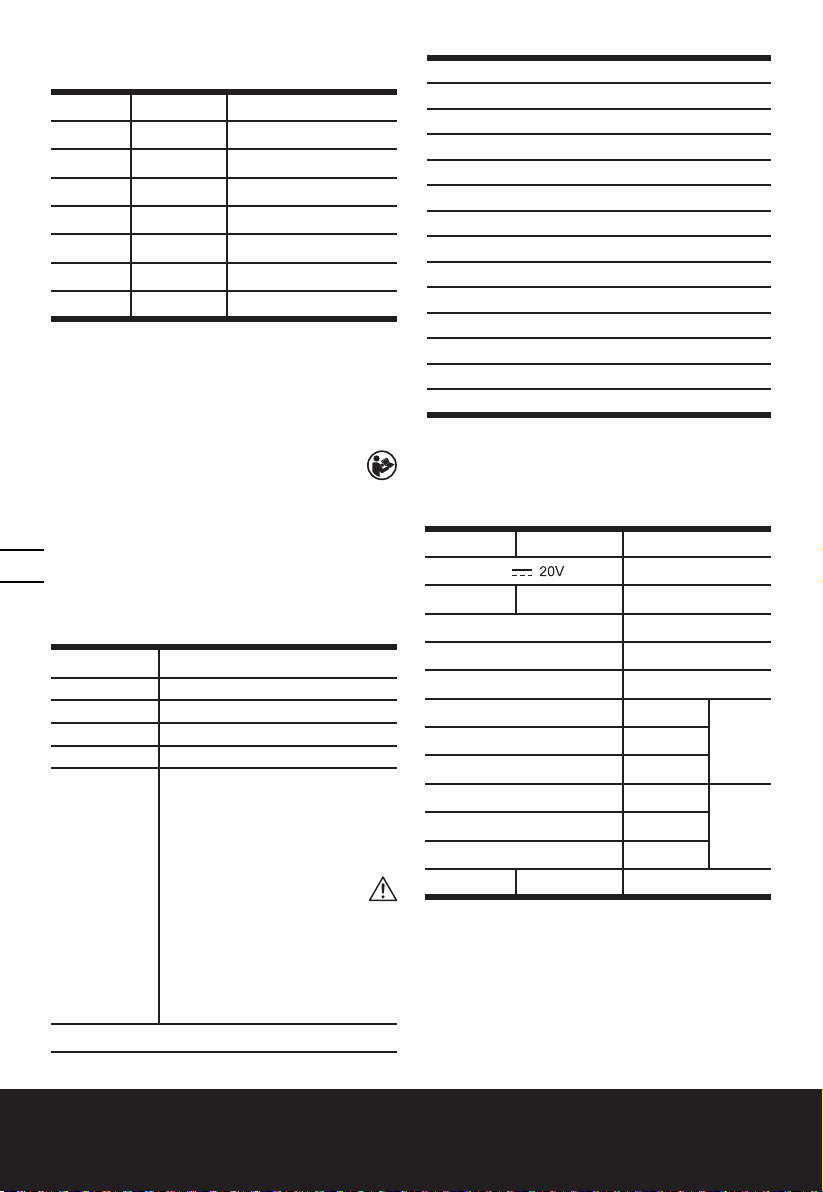 20V